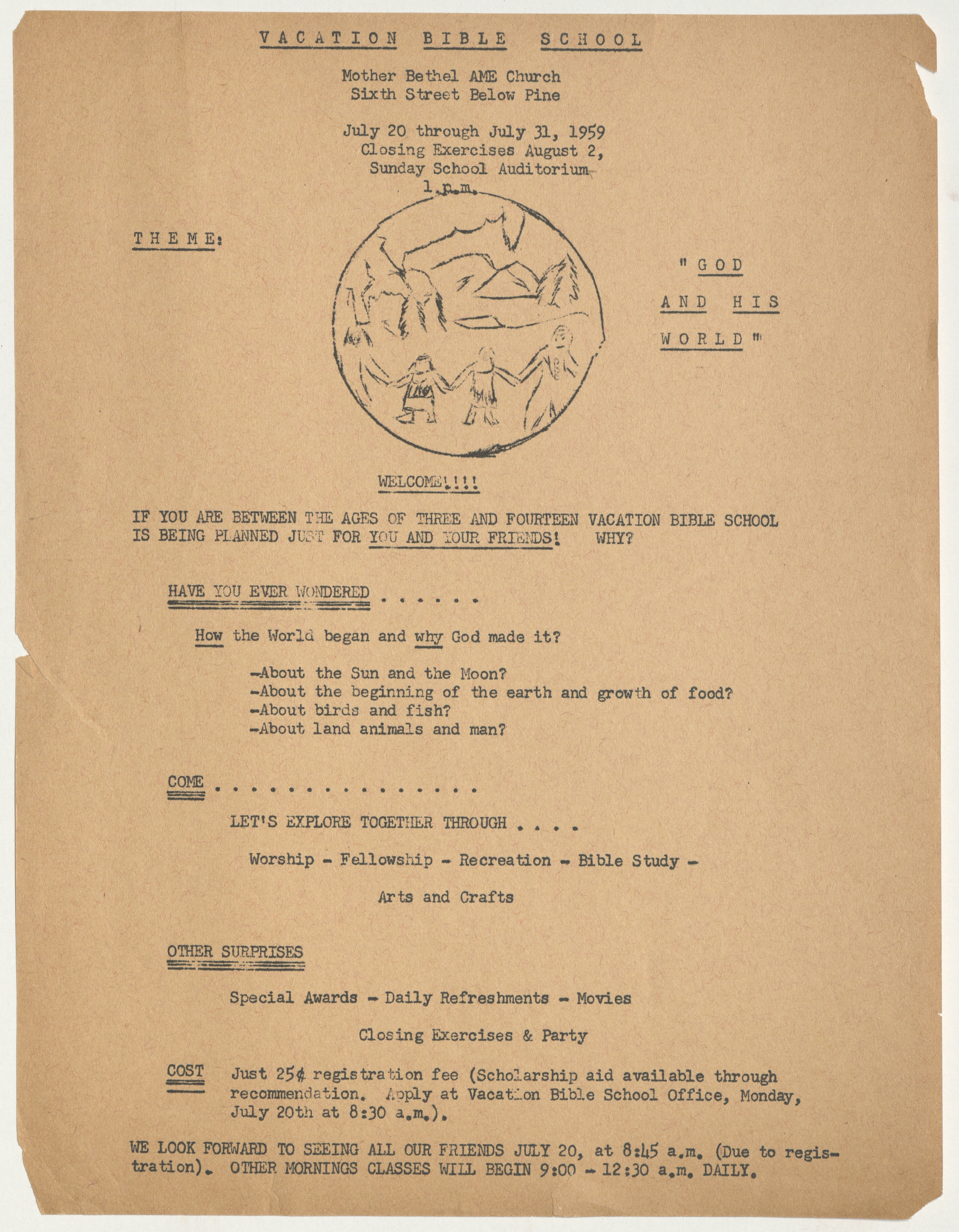 VACATION BIBLE SCHOOL

Mother Bethel AME Church
Sixth Street Below Pine

July 20 through July 31, 1959
Closing Exercises August 2,
Sunday School Auditorium
1 p.m.

THEME:

"GOD
AND HIS
WORLD"

WELCOME!!!!

IF YOU ARE BETWEEN THE AGES OF THREE AND FOURTEEN VACATION BIBLE SCHOOL IS BEING PLANNED JUST FOR YOU AND YOUR FRIENDS! WHY?

HAVE YOU EVER WONDERED . . . . . .

How the World began and why God made it?

-About the Sun and the Moon?
-About the beginning of the earth and growth of food?
-About birds and fish?
-About land animals and man?

COME . . . . . . . . . . . . . . . .

LET'S EXPLORE TOGETHER THROUGH . . . .

Worship - Fellowship - Recreation - Bible Study -

Arts and Crafts

OTHER SURPRISES

Special Awards - Daily Refreshments - Movies

Closing Exercises & Party

COST Just 25¢ registration fee (Scholarship aid available through recommendation. Apply at Vacation Bible School Office, Monday, July 20th at 8:30 a.m.).

WE LOOK FORWARD TO SEEING ALL OUR FRIENDS JULY 20, at 8:45 a.m. (Due to registration). OTHER MORNINGS CLASSES WILL BEGIN 9:00 - 12:30 a.m. DAILY.